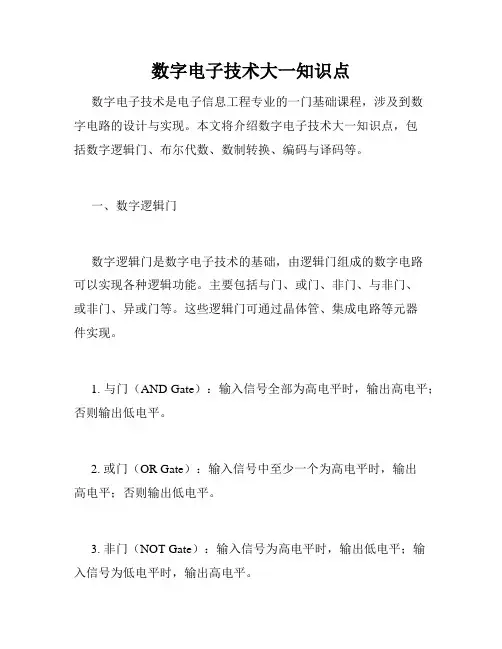 数字电子技术大一知识点

数字电子技术是电子信息工程专业的一门基础课程，涉及到数字电路的设计与实现。本文将介绍数字电子技术大一知识点，包括数字逻辑门、布尔代数、数制转换、编码与译码等。

一、数字逻辑门

数字逻辑门是数字电子技术的基础，由逻辑门组成的数字电路可以实现各种逻辑功能。主要包括与门、或门、非门、与非门、或非门、异或门等。这些逻辑门可通过晶体管、集成电路等元器件实现。

1. 与门（AND Gate）：输入信号全部为高电平时，输出高电平；否则输出低电平。

2. 或门（OR Gate）：输入信号中至少一个为高电平时，输出高电平；否则输出低电平。

3. 非门（NOT Gate）：输入信号为高电平时，输出低电平；输入信号为低电平时，输出高电平。